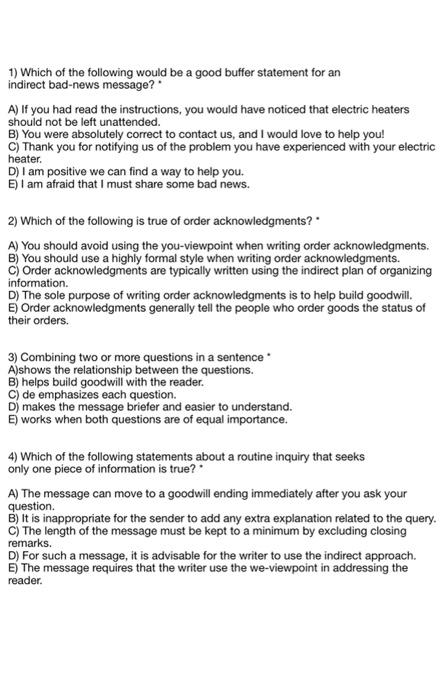 1) Which of the following would be a good buffer statement for an indirect bad-news message? *

A) If you had read the instructions, you would have noticed that electric heaters should not be left unattended.
B) You were absolutely correct to contact us, and I would love to help you!
C) Thank you for notifying us of the problem you have experienced with your electric heater.
D) I am positive we can find a way to help you.
E) I am afraid that I must share some bad news.

2) Which of the following is true of order acknowledgments? *

A) You should avoid using the you-viewpoint when writing order acknowledgments.
B) You should use a highly formal style when writing order acknowledgments.
C) Order acknowledgments are typically written using the indirect plan of organizing information.
D) The sole purpose of writing order acknowledgments is to help build goodwill.
E) Order acknowledgments generally tell the people who order goods the status of their orders.

3) Combining two or more questions in a sentence *
A)shows the relationship between the questions.
B) helps build goodwill with the reader.
C) de emphasizes each question.
D) makes the message briefer and easier to understand.
E) works when both questions are of equal importance.

4) Which of the following statements about a routine inquiry that seeks only one piece of information is true? *

A) The message can move to a goodwill ending immediately after you ask your question.
B) It is inappropriate for the sender to add any extra explanation related to the query.
C) The length of the message must be kept to a minimum by excluding closing remarks.
D) For such a message, it is advisable for the writer to use the indirect approach.
E) The message requires that the writer use the we-viewpoint in addressing the reader.